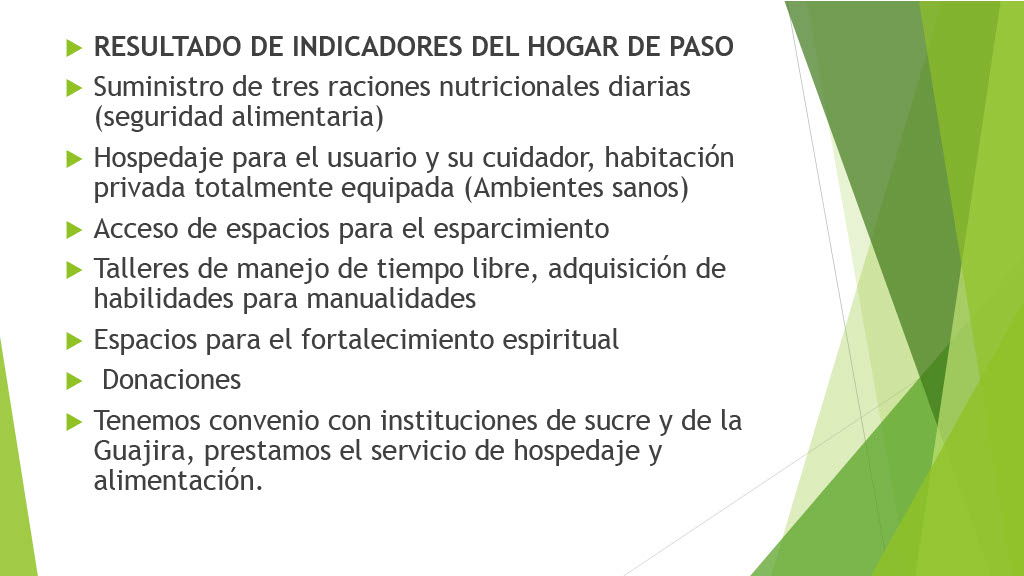 RESULTADO DE INDICADORES DEL HOGAR DE PASO

Suministro de tres raciones nutricionales diarias (seguridad alimentaria)

Hospedaje para el usuario y su cuidador, habitación privada totalmente equipada (Ambientes sanos)

Acceso de espacios para el esparcimiento

Talleres de manejo de tiempo libre, adquisición de habilidades para manualidades

Espacios para el fortalecimiento espiritual

Donaciones

Tenemos convenio con instituciones de sucre y de la Guajira, prestamos el servicio de hospedaje y alimentación.